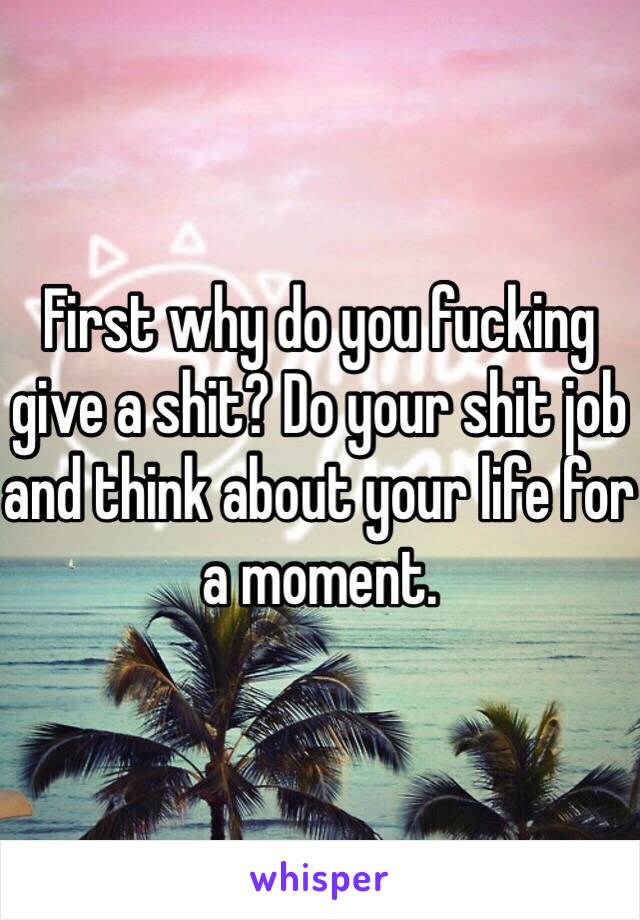 First why do you fucking give a shit? Do your shit job and think about your life for a moment.

whisper